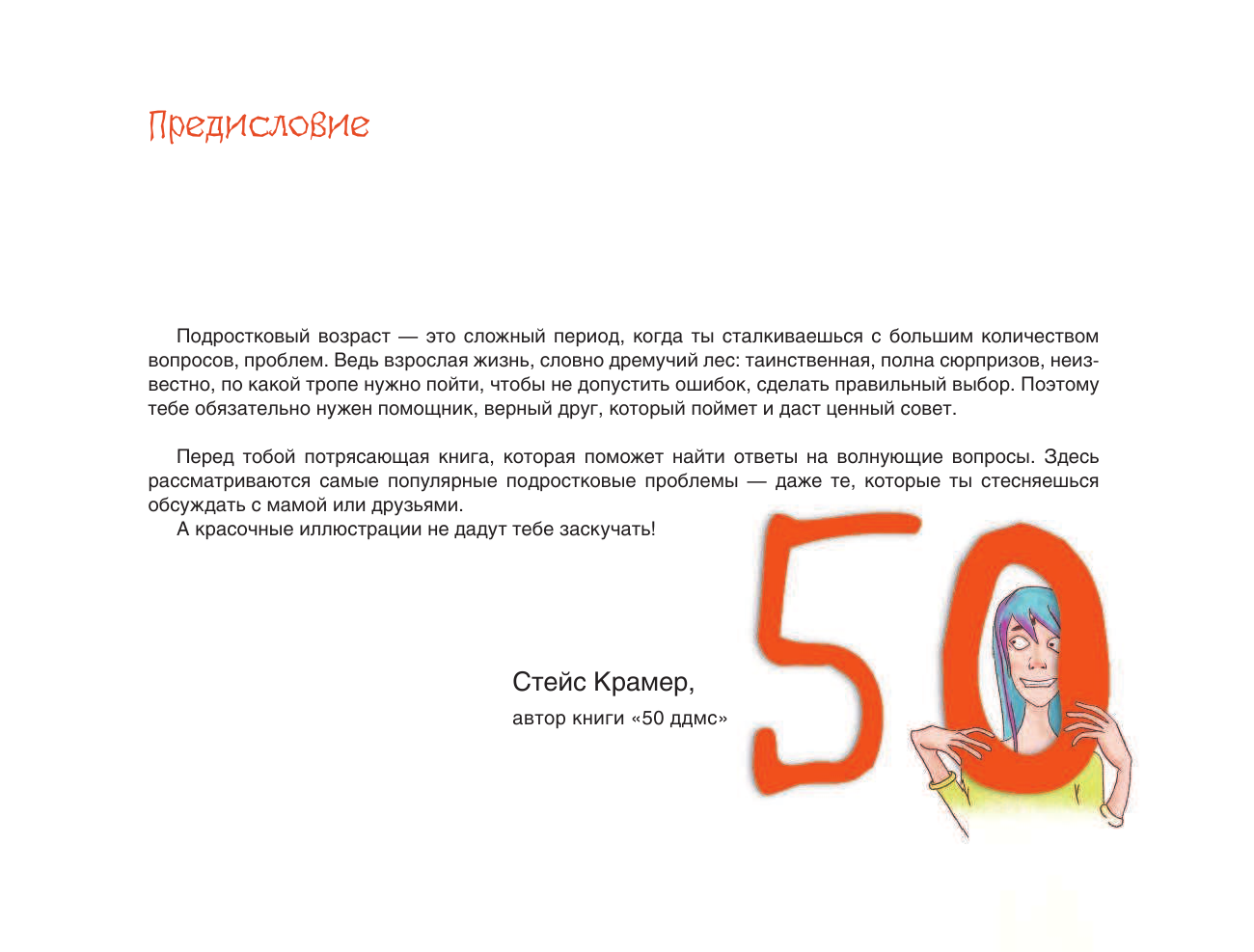 Предисловие

Подростковый возраст — это сложный период, когда ты сталкиваешься с большим количеством вопросов, проблем. Ведь взрослая жизнь, словно дремучий лес: таинственная, полна сюрпризов, неизвестно, по какой тропе нужно пойти, чтобы не допустить ошибок, сделать правильный выбор. Поэтому тебе обязательно нужен помощник, верный друг, который поймет и даст ценный совет.

Перед тобой потрясающая книга, которая поможет найти ответы на волнующие вопросы. Здесь рассматриваются самые популярные подростковые проблемы — даже те, которые ты стесняешься обсуждать с мамой или друзьями.
А красочные иллюстрации не дадут тебе заскучать!

Стейс Крамер,
автор книги «50 ддмс»

50